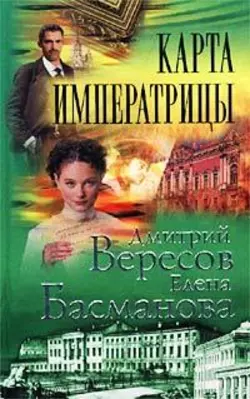 КАРТА ИМПЕРАТРИЦЫ

Дмитрий Вересов
Елена Басманова